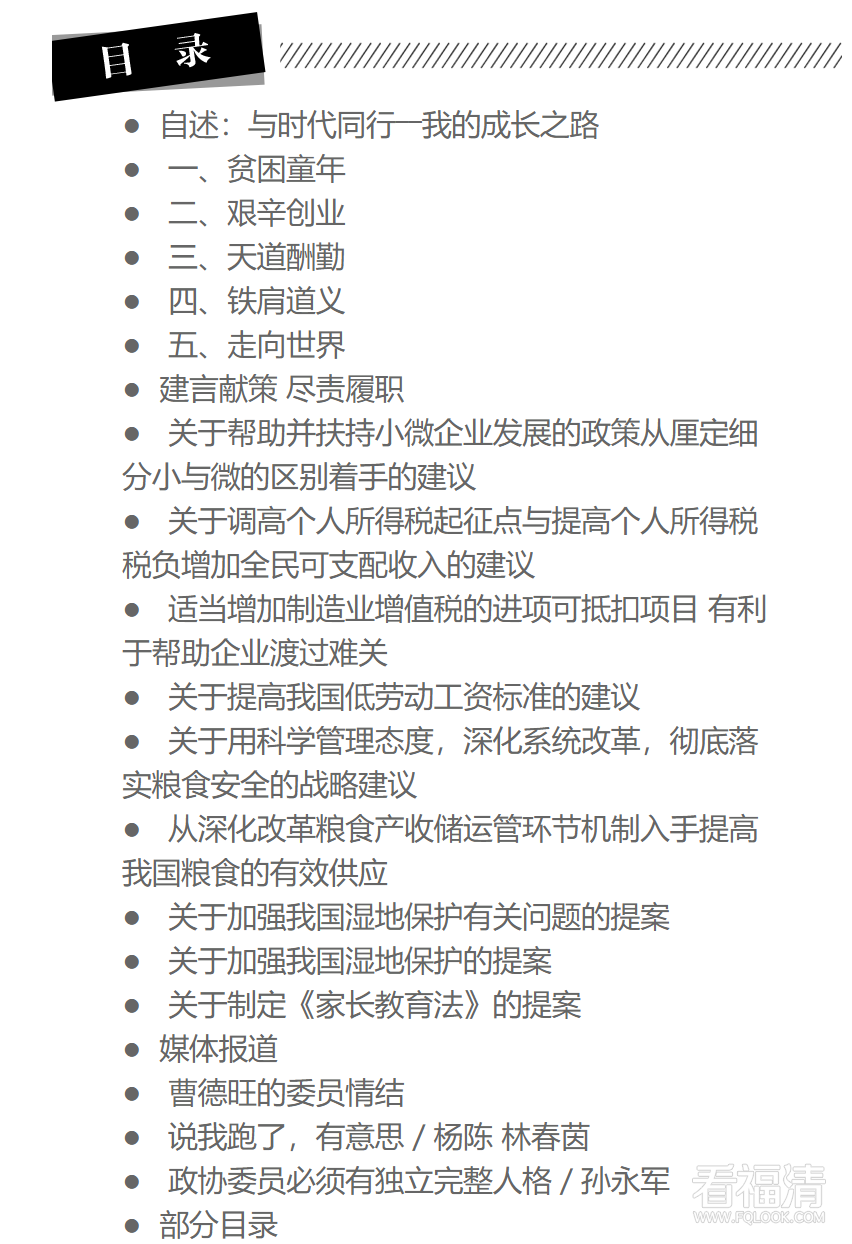 目 录

● 自述：与时代同行一我的成长之路

● 一、贫困童年

● 二、艰辛创业

● 三、天道酬勤

● 四、铁肩道义

● 五、走向世界

● 建言献策 尽责履职

● 关于帮助并扶持小微企业发展的政策从厘定细分小与微的区别着手的建议

● 关于调高个人所得税起征点与提高个人所得税税负增加全民可支配收入的建议

● 适当增加制造业增值税的进项可抵扣项目 有利于帮助企业渡过难关

● 关于提高我国低劳动工资标准的建议

● 关于用科学管理态度，深化系统改革，彻底落实粮食安全的战略建议

● 从深化改革粮食产收储运管环节机制入手提高我国粮食的有效供应

● 关于加强我国湿地保护有关问题的提案

● 关于加强我国湿地保护的提案

● 关于制定《家长教育法》的提案

● 媒体报道

● 曹德旺的委员情结

● 说我跑了，有意思 / 杨陈 林春茵

● 政协委员必须有独立完整人格 / 孙永军

● 部分目录

看福清
WWW.FQLOOK.COM